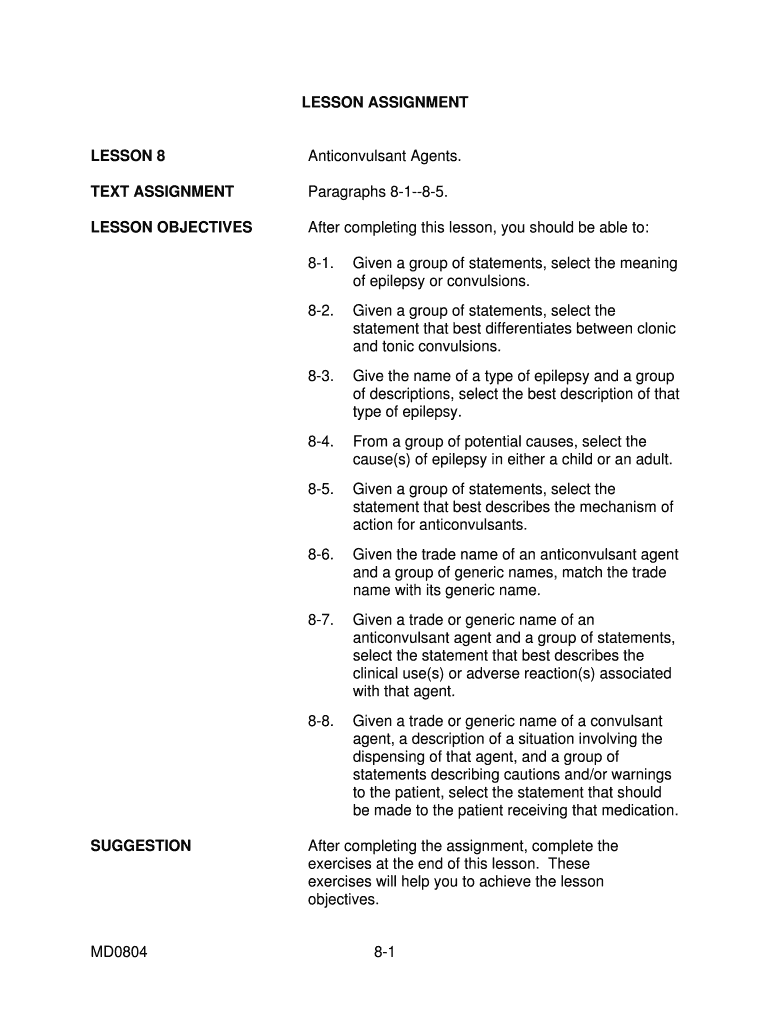 LESSON ASSIGNMENT

LESSON 8

Anticonvulsant Agents.

TEXT ASSIGNMENT

Paragraphs 8-1--8-5.

LESSON OBJECTIVES

After completing this lesson, you should be able to:

8-1. Given a group of statements, select the meaning of epilepsy or convulsions.

8-2. Given a group of statements, select the statement that best differentiates between clonic and tonic convulsions.

8-3. Give the name of a type of epilepsy and a group of descriptions, select the best description of that type of epilepsy.

8-4. From a group of potential causes, select the cause(s) of epilepsy in either a child or an adult.

8-5. Given a group of statements, select the statement that best describes the mechanism of action for anticonvulsants.

8-6. Given the trade name of an anticonvulsant agent and a group of generic names, match the trade name with its generic name.

8-7. Given a trade or generic name of an anticonvulsant agent and a group of statements, select the statement that best describes the clinical use(s) or adverse reaction(s) associated with that agent.

8-8. Given a trade or generic name of a convulsant agent, a description of a situation involving the dispensing of that agent, and a group of statements describing cautions and/or warnings to the patient, select the statement that should be made to the patient receiving that medication.

SUGGESTION

After completing the assignment, complete the exercises at the end of this lesson. These exercises will help you to achieve the lesson objectives.

MD0804

8-1